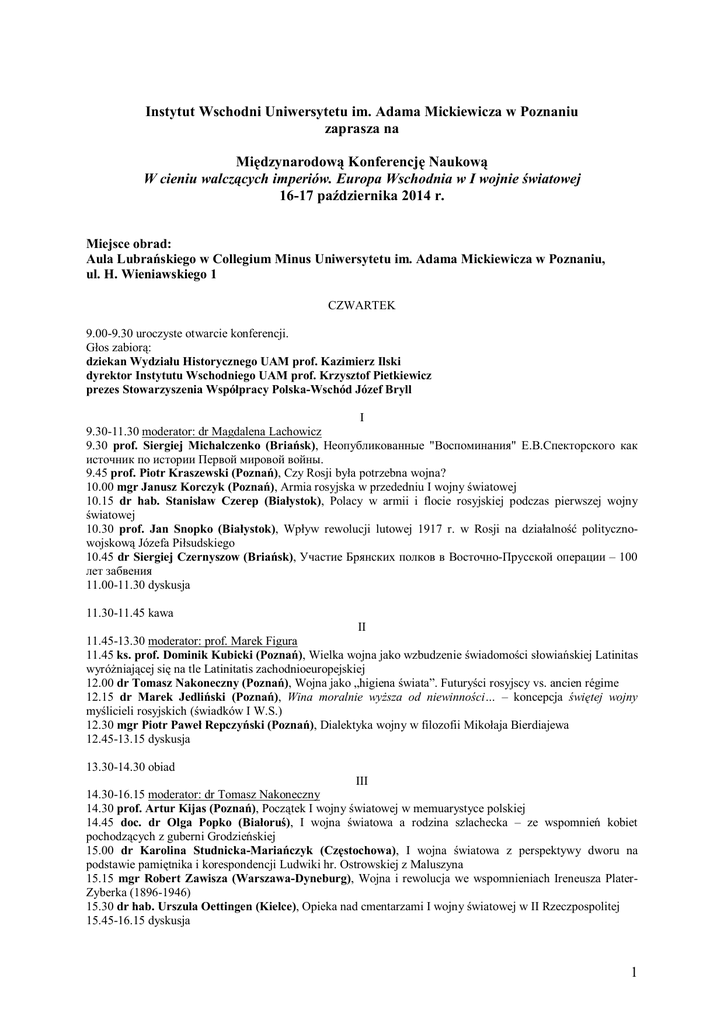 Instytut Wschodni Uniwersytetu im. Adama Mickiewicza w Poznaniu
zaprasza na

Międzynarodową Konferencję Naukową
W cieniu walczących imperiów. Europa Wschodnia w I wojnie światowej
16-17 października 2014 r.

Miejsce obrad:
Aula Lubrańskiego w Collegium Minus Uniwersytetu im. Adama Mickiewicza w Poznaniu, ul. H. Wieniawskiego 1

CZWARTEK

9.00-9.30 uroczyste otwarcie konferencji.
Głos zabiorą:
dziekan Wydziału Historycznego UAM prof. Kazimierz Ilski
dyrektor Instytutu Wschodniego UAM prof. Krzysztof Pietkiewicz
prezes Stowarzyszenia Współpracy Polska-Wschód Józef Bryll

I
9.30-11.30 moderator: dr Magdalena Lachowicz
9.30 prof. Siergiej Michalczenko (Briańsk), Неопубликованные "Воспоминания" Е.В.Спекторского как источник по истории Первой мировой войны.
9.45 prof. Piotr Kraszewski (Poznań), Czy Rosji była potrzebna wojna?
10.00 mgr Janusz Korczyk (Poznań), Armia rosyjska w przededniu I wojny światowej
10.15 dr hab. Stanisław Czerep (Białystok), Polacy w armii i flocie rosyjskiej podczas pierwszej wojny światowej
10.30 prof. Jan Snopko (Białystok), Wpływ rewolucji lutowej 1917 r. w Rosji na działalność polityczno-wojskową Józefa Piłsudskiego
10.45 dr Siergiej Czernyszow (Briańsk), Участие Брянских полков в Восточно-Прусской операции – 100 лет забвения
11.00-11.30 dyskusja

11.30-11.45 kawa
II
11.45-13.30 moderator: prof. Marek Figura
11.45 ks. prof. Dominik Kubicki (Poznań), Wielka wojna jako wzbudzenie świadomości słowiańskiej Latinitas wyróżniającej się na tle Latinitatis zachodnioeuropejskiej
12.00 dr Tomasz Nakoneczny (Poznań), Wojna jako „higiena świata". Futuryści rosyjscy vs. ancien régime
12.15 dr Marek Jedliński (Poznań), Wina moralnie wyższa od niewinności… – koncepcja świętej wojny myślicieli rosyjskich (świadków I W.S.)
12.30 mgr Piotr Paweł Repczyński (Poznań), Dialektyka wojny w filozofii Mikołaja Bierdiajewa
12.45-13.15 dyskusja

13.30-14.30 obiad
III
14.30-16.15 moderator: dr Tomasz Nakoneczny
14.30 prof. Artur Kijas (Poznań), Początek I wojny światowej w memuarystyce polskiej
14.45 doc. dr Olga Popko (Białoruś), I wojna światowa a rodzina szlachecka – ze wspomnień kobiet pochodzących z guberni Grodzieńskiej
15.00 dr Karolina Studnicka-Mariańczyk (Częstochowa), I wojna światowa z perspektywy dworu na podstawie pamiętnika i korespondencji Ludwiki hr. Ostrowskiej z Maluszyna
15.15 mgr Robert Zawisza (Warszawa-Dyneburg), Wojna i rewolucja we wspomnieniach Ireneusza Plater-Zyberka (1896-1946)
15.30 dr hab. Urszula Oettingen (Kielce), Opieka nad cmentarzami I wojny światowej w II Rzeczpospolitej
15.45-16.15 dyskusja

1